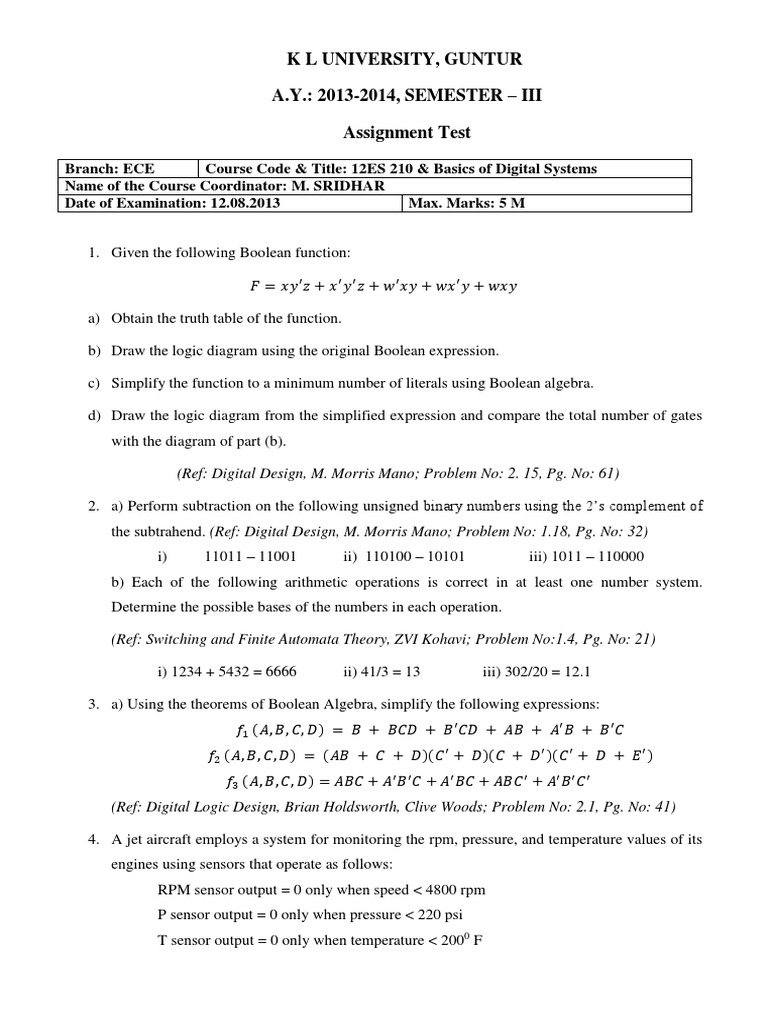 K L UNIVERSITY, GUNTUR

A.Y.: 2013-2014, SEMESTER – III

Assignment Test

| Branch: ECE | Course Code & Title: 12ES 210 & Basics of Digital Systems | |
|---|---|---|
| Name of the Course Coordinator: M. SRIDHAR | | |
| Date of Examination: 12.08.2013 | | Max. Marks: 5 M |

1. Given the following Boolean function:

$F = xy'z + x'y'z + w'xy + wx'y + wxy$

a) Obtain the truth table of the function.

b) Draw the logic diagram using the original Boolean expression.

c) Simplify the function to a minimum number of literals using Boolean algebra.

d) Draw the logic diagram from the simplified expression and compare the total number of gates with the diagram of part (b).

(Ref: Digital Design, M. Morris Mano; Problem No: 2. 15, Pg. No: 61)

2. a) Perform subtraction on the following unsigned binary numbers using the 2's complement of the subtrahend. (Ref: Digital Design, M. Morris Mano; Problem No: 1.18, Pg. No: 32)

i) 11011 – 11001 ii) 110100 – 10101 iii) 1011 – 110000

b) Each of the following arithmetic operations is correct in at least one number system. Determine the possible bases of the numbers in each operation.

(Ref: Switching and Finite Automata Theory, ZVI Kohavi; Problem No:1.4, Pg. No: 21)

i) 1234 + 5432 = 6666 ii) 41/3 = 13 iii) 302/20 = 12.1

3. a) Using the theorems of Boolean Algebra, simplify the following expressions:

$f_1(A,B,C,D) = B + BCD + B'CD + AB + A'B + B'C$

$f_2(A,B,C,D) = (AB + C + D)(C' + D)(C + D')(C' + D + E')$

$f_3(A,B,C,D) = ABC + A'B'C + A'BC + ABC' + A'B'C'$

(Ref: Digital Logic Design, Brian Holdsworth, Clive Woods; Problem No: 2.1, Pg. No: 41)

4. A jet aircraft employs a system for monitoring the rpm, pressure, and temperature values of its engines using sensors that operate as follows:

RPM sensor output = 0 only when speed < 4800 rpm

P sensor output = 0 only when pressure < 220 psi

T sensor output = 0 only when temperature < $200^0$ F